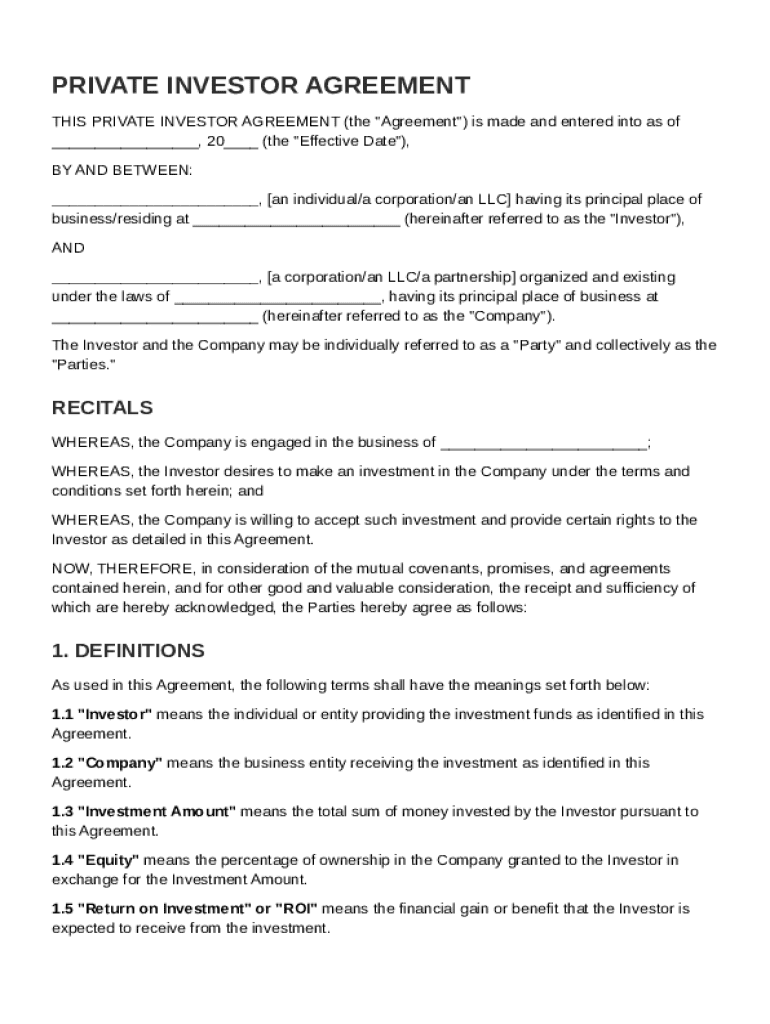 PRIVATE INVESTOR AGREEMENT

THIS PRIVATE INVESTOR AGREEMENT (the "Agreement") is made and entered into as of ________________, 20____ (the "Effective Date"),

BY AND BETWEEN:

________________________, [an individual/a corporation/an LLC] having its principal place of business/residing at ________________________ (hereinafter referred to as the "Investor"),

AND

________________________, [a corporation/an LLC/a partnership] organized and existing under the laws of ________________________, having its principal place of business at ________________________ (hereinafter referred to as the "Company").

The Investor and the Company may be individually referred to as a "Party" and collectively as the "Parties."

RECITALS

WHEREAS, the Company is engaged in the business of ________________________;

WHEREAS, the Investor desires to make an investment in the Company under the terms and conditions set forth herein; and

WHEREAS, the Company is willing to accept such investment and provide certain rights to the Investor as detailed in this Agreement.

NOW, THEREFORE, in consideration of the mutual covenants, promises, and agreements contained herein, and for other good and valuable consideration, the receipt and sufficiency of which are hereby acknowledged, the Parties hereby agree as follows:

1. DEFINITIONS

As used in this Agreement, the following terms shall have the meanings set forth below:

1.1 "Investor" means the individual or entity providing the investment funds as identified in this Agreement.

1.2 "Company" means the business entity receiving the investment as identified in this Agreement.

1.3 "Investment Amount" means the total sum of money invested by the Investor pursuant to this Agreement.

1.4 "Equity" means the percentage of ownership in the Company granted to the Investor in exchange for the Investment Amount.

1.5 "Return on Investment" or "ROI" means the financial gain or benefit that the Investor is expected to receive from the investment.